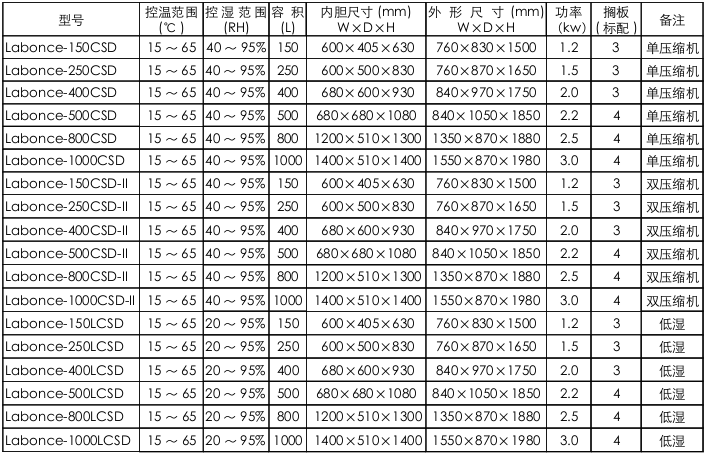 | 型号 | 控温范围 (℃) | 控湿范围 (RH) | 容积 (L) | 内胆尺寸 (mm) W×D×H | 外形尺寸 (mm) W×D×H | 功率 (kw) | 搁板 (标配) | 备注 |
|---|---|---|---|---|---|---|---|---|
| Labonce-150CSD | 15～65 | 40～95% | 150 | 600×405×630 | 760×830×1500 | 1.2 | 3 | 单压缩机 |
| Labonce-250CSD | 15～65 | 40～95% | 250 | 600×500×830 | 760×870×1650 | 1.5 | 3 | 单压缩机 |
| Labonce-400CSD | 15～65 | 40～95% | 400 | 680×600×930 | 840×970×1750 | 2.0 | 3 | 单压缩机 |
| Labonce-500CSD | 15～65 | 40～95% | 500 | 680×680×1080 | 840×1050×1850 | 2.2 | 4 | 单压缩机 |
| Labonce-800CSD | 15～65 | 40～95% | 800 | 1200×510×1300 | 1350×870×1880 | 2.5 | 4 | 单压缩机 |
| Labonce-1000CSD | 15～65 | 40～95% | 1000 | 1400×510×1400 | 1550×870×1980 | 3.0 | 4 | 单压缩机 |
| Labonce-150CSD-II | 15～65 | 40～95% | 150 | 600×405×630 | 760×830×1500 | 1.2 | 3 | 双压缩机 |
| Labonce-250CSD-II | 15～65 | 40～95% | 250 | 600×500×830 | 760×870×1650 | 1.5 | 3 | 双压缩机 |
| Labonce-400CSD-II | 15～65 | 40～95% | 400 | 680×600×930 | 840×970×1750 | 2.0 | 3 | 双压缩机 |
| Labonce-500CSD-II | 15～65 | 40～95% | 500 | 680×680×1080 | 840×1050×1850 | 2.2 | 4 | 双压缩机 |
| Labonce-800CSD-II | 15～65 | 40～95% | 800 | 1200×510×1300 | 1350×870×1880 | 2.5 | 4 | 双压缩机 |
| Labonce-1000CSD-II | 15～65 | 40～95% | 1000 | 1400×510×1400 | 1550×870×1980 | 3.0 | 4 | 双压缩机 |
| Labonce-150LCSD | 15～65 | 20～95% | 150 | 600×405×630 | 760×830×1500 | 1.2 | 3 | 低湿 |
| Labonce-250LCSD | 15～65 | 20～95% | 250 | 600×500×830 | 760×870×1650 | 1.5 | 3 | 低湿 |
| Labonce-400LCSD | 15～65 | 20～95% | 400 | 680×600×930 | 840×970×1750 | 2.0 | 3 | 低湿 |
| Labonce-500LCSD | 15～65 | 20～95% | 500 | 680×680×1080 | 840×1050×1850 | 2.2 | 4 | 低湿 |
| Labonce-800LCSD | 15～65 | 20～95% | 800 | 1200×510×1300 | 1350×870×1880 | 2.5 | 4 | 低湿 |
| Labonce-1000LCSD | 15～65 | 20～95% | 1000 | 1400×510×1400 | 1550×870×1980 | 3.0 | 4 | 低湿 |